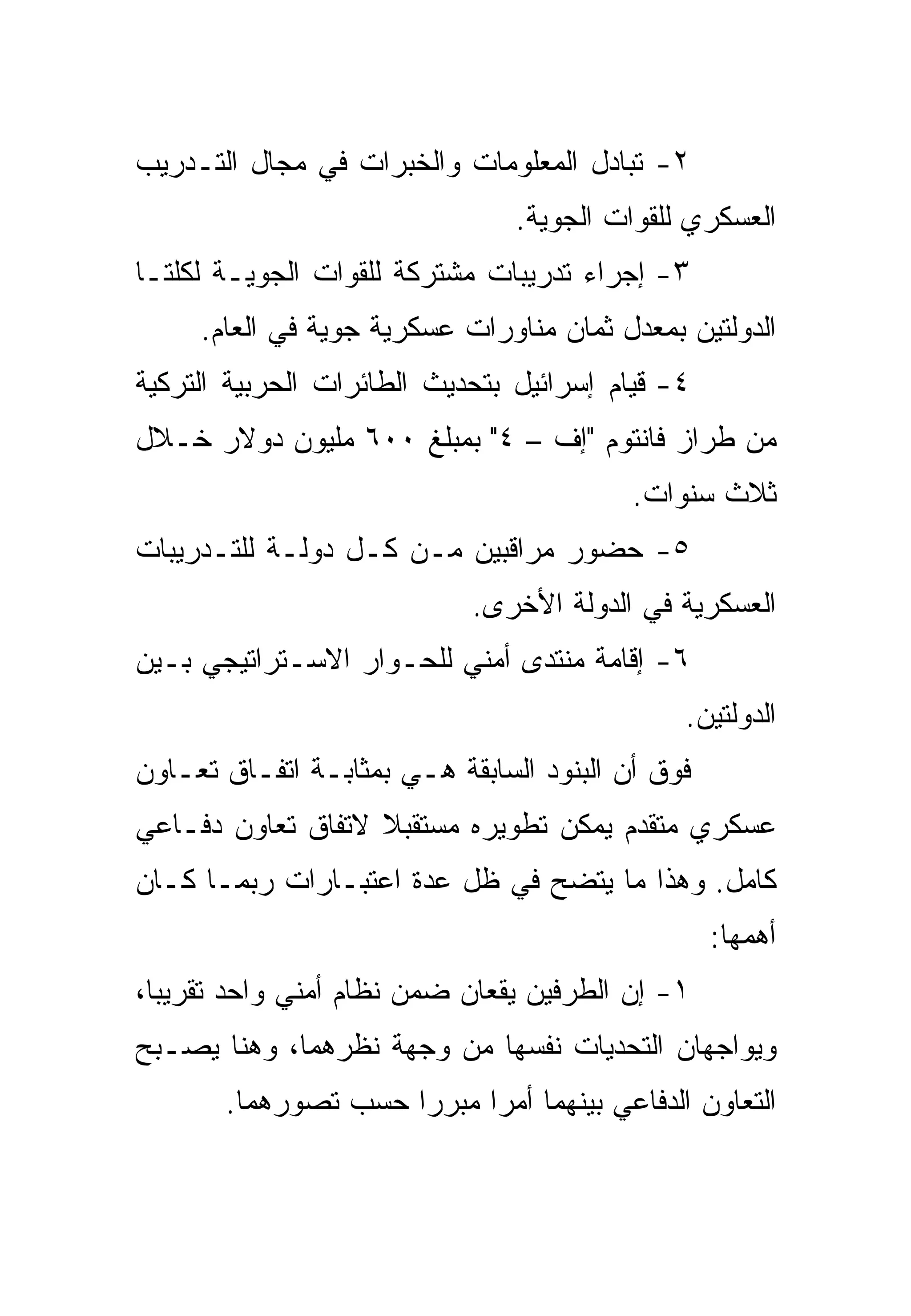 ٢- تبادل المعلومات والخبرات في مجال التدريب العسكري للقوات الجوية.

٣- إجراء تدريبات مشتركة للقوات الجوية لكلتا الدولتين بمعدل ثمان مناورات عسكرية جوية في العام.

٤- قيام إسرائيل بتحديث الطائرات الحربية التركية من طراز فانتوم "إف – ٤" بمبلغ ٦٠٠ مليون دولار خلال ثلاث سنوات.

٥- حضور مراقبين من كل دولة للتدريبات العسكرية في الدولة الأخرى.

٦- إقامة منتدى أمني للحوار الاستراتيجي بين الدولتين.

فوق أن البنود السابقة هي بمثابة اتفاق تعاون عسكري متقدم يمكن تطويره مستقبلا لاتفاق تعاون دفاعي كامل. وهذا ما يتضح في ظل عدة اعتبارات ربما كان أهمها:

١- إن الطرفين يقعان ضمن نظام أمني واحد تقريبا، ويواجهان التحديات نفسها من وجهة نظرهما، وهنا يصبح التعاون الدفاعي بينهما أمرا مبررا حسب تصورهما.